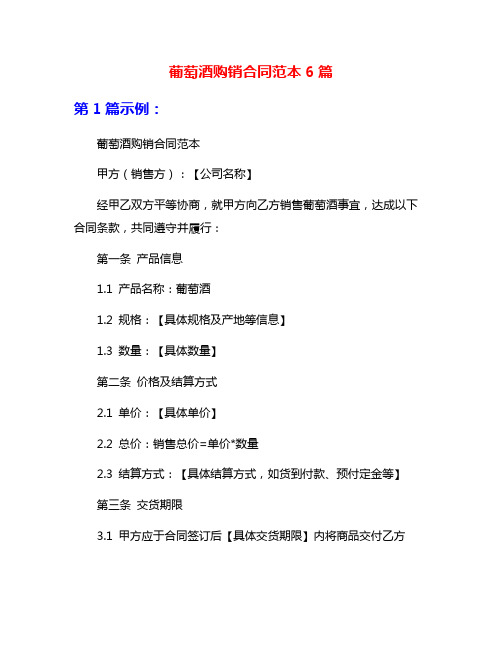 葡萄酒购销合同范本 6 篇

第 1 篇示例：

葡萄酒购销合同范本

甲方（销售方）：【公司名称】

经甲乙双方平等协商，就甲方向乙方销售葡萄酒事宜，达成以下合同条款，共同遵守并履行：

第一条 产品信息

1.1 产品名称：葡萄酒

1.2 规格：【具体规格及产地等信息】

1.3 数量：【具体数量】

第二条 价格及结算方式

2.1 单价：【具体单价】

2.2 总价：销售总价=单价*数量

2.3 结算方式：【具体结算方式，如货到付款、预付定金等】

第三条 交货期限

3.1 甲方应于合同签订后【具体交货期限】内将商品交付乙方